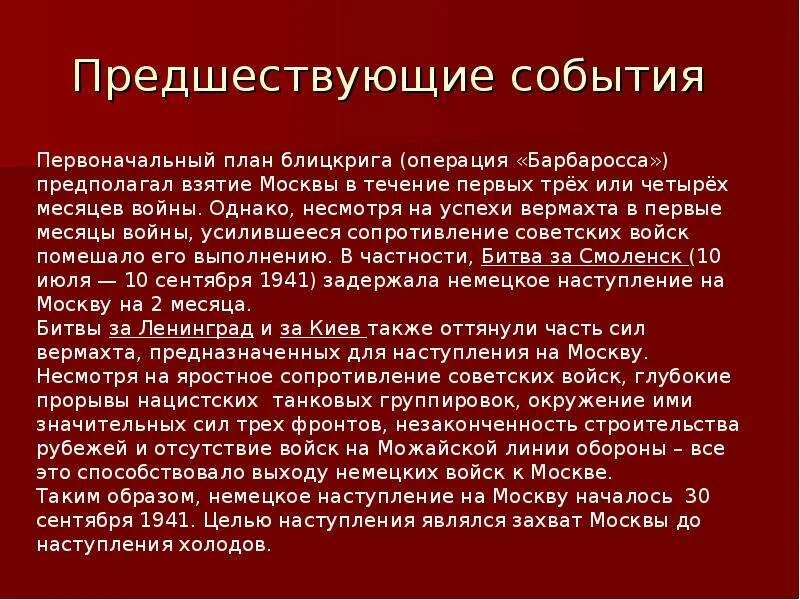 Предшествующие события

Первоначальный план блицкрига (операция «Барбаросса») предполагал взятие Москвы в течение первых трёх или четырёх месяцев войны. Однако, несмотря на успехи вермахта в первые месяцы войны, усилившееся сопротивление советских войск помешало его выполнению. В частности, Битва за Смоленск (10 июля — 10 сентября 1941) задержала немецкое наступление на Москву на 2 месяца.

Битвы за Ленинград и за Киев также оттянули часть сил вермахта, предназначенных для наступления на Москву.

Несмотря на яростное сопротивление советских войск, глубокие прорывы нацистских танковых группировок, окружение ими значительных сил трех фронтов, незаконченность строительства рубежей и отсутствие войск на Можайской линии обороны – все это способствовало выходу немецких войск к Москве.

Таким образом, немецкое наступление на Москву началось 30 сентября 1941. Целью наступления являлся захват Москвы до наступления холодов.